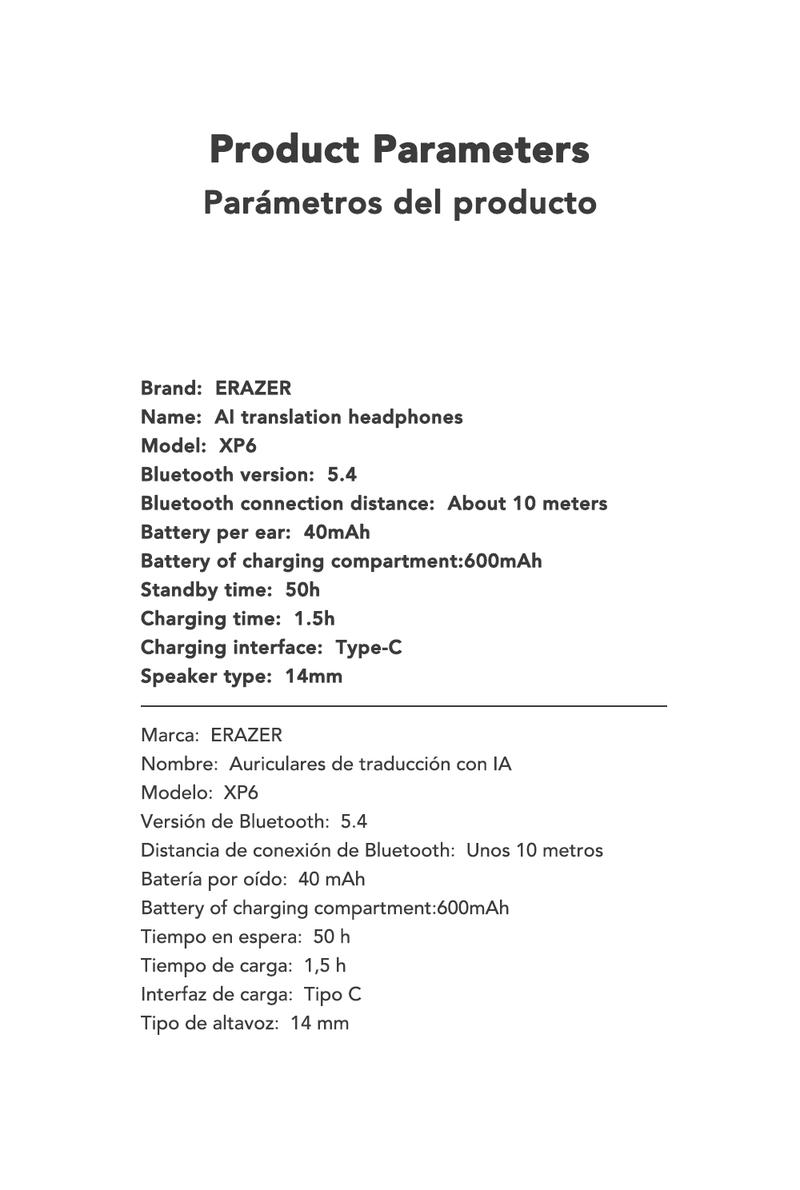 Product Parameters
Parámetros del producto

Brand: ERAZER
Name: AI translation headphones
Model: XP6
Bluetooth version: 5.4
Bluetooth connection distance: About 10 meters
Battery per ear: 40mAh
Battery of charging compartment:600mAh
Standby time: 50h
Charging time: 1.5h
Charging interface: Type-C
Speaker type: 14mm

Marca: ERAZER
Nombre: Auriculares de traducción con IA
Modelo: XP6
Versión de Bluetooth: 5.4
Distancia de conexión de Bluetooth: Unos 10 metros
Batería por oído: 40 mAh
Battery of charging compartment:600mAh
Tiempo en espera: 50 h
Tiempo de carga: 1,5 h
Interfaz de carga: Tipo C
Tipo de altavoz: 14 mm